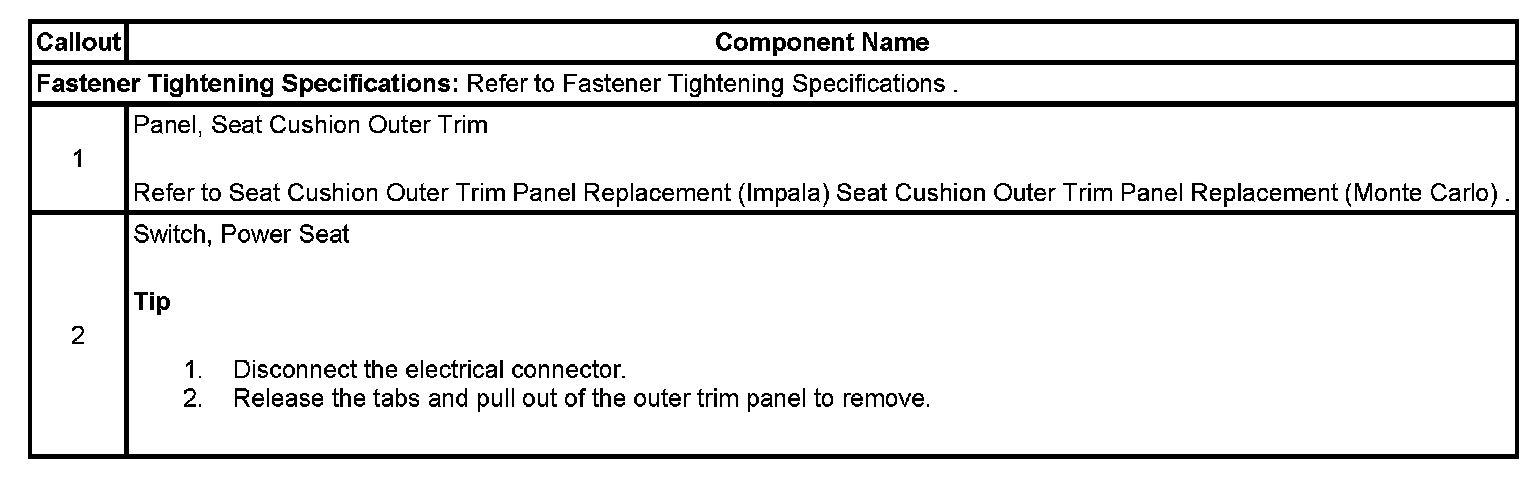 | Callout | Component Name |
|---|---|
| Fastener Tightening Specifications: Refer to Fastener Tightening Specifications . | |
| 1 | Panel, Seat Cushion Outer Trim Refer to Seat Cushion Outer Trim Panel Replacement (Impala) Seat Cushion Outer Trim Panel Replacement (Monte Carlo) . |
| 2 | Switch, Power Seat Tip 1. Disconnect the electrical connector. 2. Release the tabs and pull out of the outer trim panel to remove. |